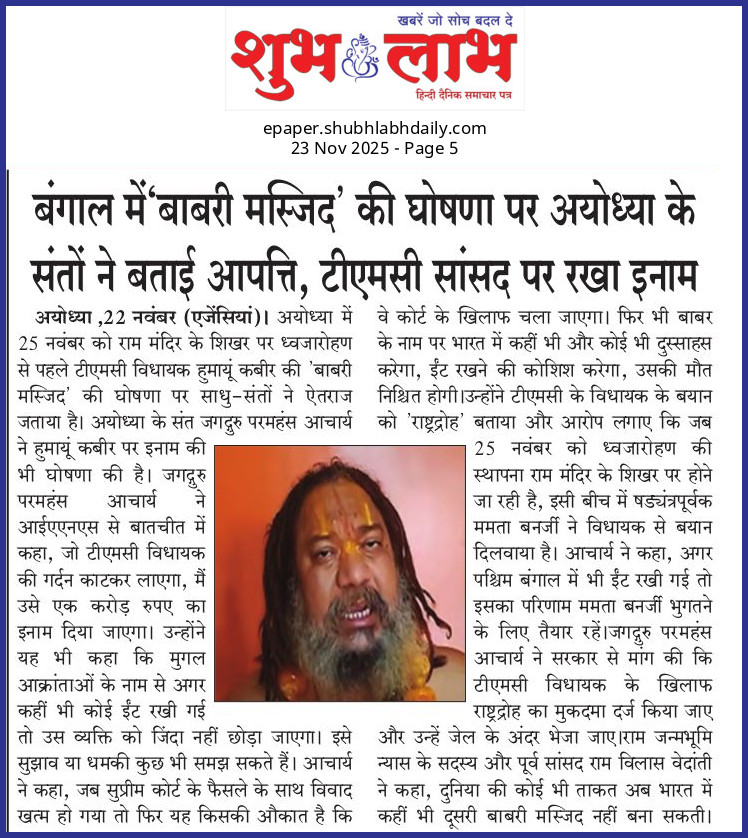 खबरें जो सोच बदल दे

शुभ लाभ

हिन्दी दैनिक समाचार पत्र

epaper.shubhlabhdaily.com
23 Nov 2025 - Page 5

बंगाल में'बाबरी मस्जिद' की घोषणा पर अयोध्या के संतों ने बताई आपत्ति, टीएमसी सांसद पर रखा इनाम

अयोध्या ,22 नवंबर (एजेंसियां)। अयोध्या में 25 नवंबर को राम मंदिर के शिखर पर ध्वजारोहण से पहले टीएमसी विधायक हुमायूं कबीर की 'बाबरी मस्जिद' की घोषणा पर साधु-संतों ने ऐतराज जताया है। अयोध्या के संत जगद्गुरु परमहंस आचार्य ने हुमायूं कबीर पर इनाम की भी घोषणा की है। जगद्गुरु परमहंस आचार्य ने आईएएनएस से बातचीत में कहा, जो टीएमसी विधायक की गर्दन काटकर लाएगा, मैं उसे एक करोड़ रुपए का इनाम दिया जाएगा। उन्होंने यह भी कहा कि मुगल आक्रांताओं के नाम से अगर कहीं भी कोई ईंट रखी गई तो उस व्यक्ति को जिंदा नहीं छोड़ा जाएगा। इसे सुझाव या धमकी कुछ भी समझ सकते हैं। आचार्य ने कहा, जब सुप्रीम कोर्ट के फैसले के साथ विवाद खत्म हो गया तो फिर यह किसकी औकात है कि वे कोर्ट के खिलाफ चला जाएगा। फिर भी बाबर के नाम पर भारत में कहीं भी और कोई भी दुस्साहस करेगा, ईंट रखने की कोशिश करेगा, उसकी मौत निश्चित होगी।उन्होंने टीएमसी के विधायक के बयान को 'राष्ट्रद्रोह' बताया और आरोप लगाए कि जब 25 नवंबर को ध्वजारोहण की स्थापना राम मंदिर के शिखर पर होने जा रही है, इसी बीच में षड्यंत्रपूर्वक ममता बनर्जी ने विधायक से बयान दिलवाया है। आचार्य ने कहा, अगर पश्चिम बंगाल में भी ईंट रखी गई तो इसका परिणाम ममता बनर्जी भुगतने के लिए तैयार रहें।जगद्गुरु परमहंस आचार्य ने सरकार से मांग की कि टीएमसी विधायक के खिलाफ राष्ट्रद्रोह का मुकदमा दर्ज किया जाए और उन्हें जेल के अंदर भेजा जाए।राम जन्मभूमि न्यास के सदस्य और पूर्व सांसद राम विलास वेदांती ने कहा, दुनिया की कोई भी ताकत अब भारत में कहीं भी दूसरी बाबरी मस्जिद नहीं बना सकती।